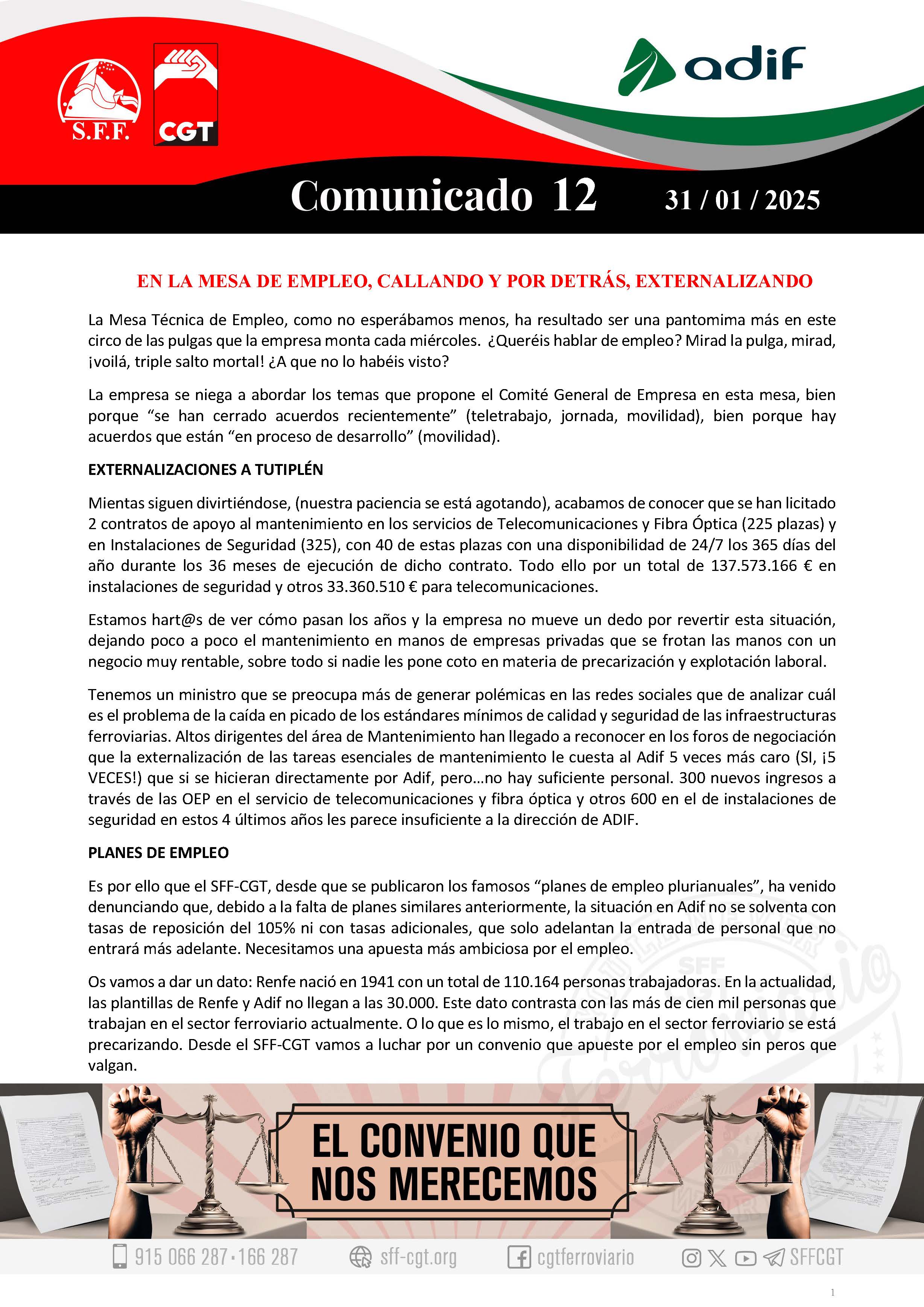 S.F.F.

CGT

adif

Comunicado 12 31 / 01 / 2025

EN LA MESA DE EMPLEO, CALLANDO Y POR DETRÁS, EXTERNALIZANDO

La Mesa Técnica de Empleo, como no esperábamos menos, ha resultado ser una pantomima más en este circo de las pulgas que la empresa monta cada miércoles. ¿Queréis hablar de empleo? Mirad la pulga, mirad, ¡voilá, triple salto mortal! ¿A que no lo habéis visto?

La empresa se niega a abordar los temas que propone el Comité General de Empresa en esta mesa, bien porque “se han cerrado acuerdos recientemente” (teletrabajo, jornada, movilidad), bien porque hay acuerdos que están “en proceso de desarrollo” (movilidad).

EXTERNALIZACIONES A TUTIPLÉN

Mientas siguen divirtiéndose, (nuestra paciencia se está agotando), acabamos de conocer que se han licitado 2 contratos de apoyo al mantenimiento en los servicios de Telecomunicaciones y Fibra Óptica (225 plazas) y en Instalaciones de Seguridad (325), con 40 de estas plazas con una disponibilidad de 24/7 los 365 días del año durante los 36 meses de ejecución de dicho contrato. Todo ello por un total de 137.573.166 € en instalaciones de seguridad y otros 33.360.510 € para telecomunicaciones.

Estamos hart@s de ver cómo pasan los años y la empresa no mueve un dedo por revertir esta situación, dejando poco a poco el mantenimiento en manos de empresas privadas que se frotan las manos con un negocio muy rentable, sobre todo si nadie les pone coto en materia de precarización y explotación laboral.

Tenemos un ministro que se preocupa más de generar polémicas en las redes sociales que de analizar cuál es el problema de la caída en picado de los estándares mínimos de calidad y seguridad de las infraestructuras ferroviarias. Altos dirigentes del área de Mantenimiento han llegado a reconocer en los foros de negociación que la externalización de las tareas esenciales de mantenimiento le cuesta al Adif 5 veces más caro (SI, ¡5 VECES!) que si se hicieran directamente por Adif, pero…no hay suficiente personal. 300 nuevos ingresos a través de las OEP en el servicio de telecomunicaciones y fibra óptica y otros 600 en el de instalaciones de seguridad en estos 4 últimos años les parece insuficiente a la dirección de ADIF.

PLANES DE EMPLEO

Es por ello que el SFF-CGT, desde que se publicaron los famosos “planes de empleo plurianuales”, ha venido denunciando que, debido a la falta de planes similares anteriormente, la situación en Adif no se solventa con tasas de reposición del 105% ni con tasas adicionales, que solo adelantan la entrada de personal que no entrará más adelante. Necesitamos una apuesta más ambiciosa por el empleo.

Os vamos a dar un dato: Renfe nació en 1941 con un total de 110.164 personas trabajadoras. En la actualidad, las plantillas de Renfe y Adif no llegan a las 30.000. Este dato contrasta con las más de cien mil personas que trabajan en el sector ferroviario actualmente. O lo que es lo mismo, el trabajo en el sector ferroviario se está precarizando. Desde el SFF-CGT vamos a luchar por un convenio que apueste por el empleo sin peros que valgan.

EL CONVENIO QUE NOS MERECEMOS

915 066 287 · 166 287 sff-cgt.org cgtferroviario SFFCGT

1